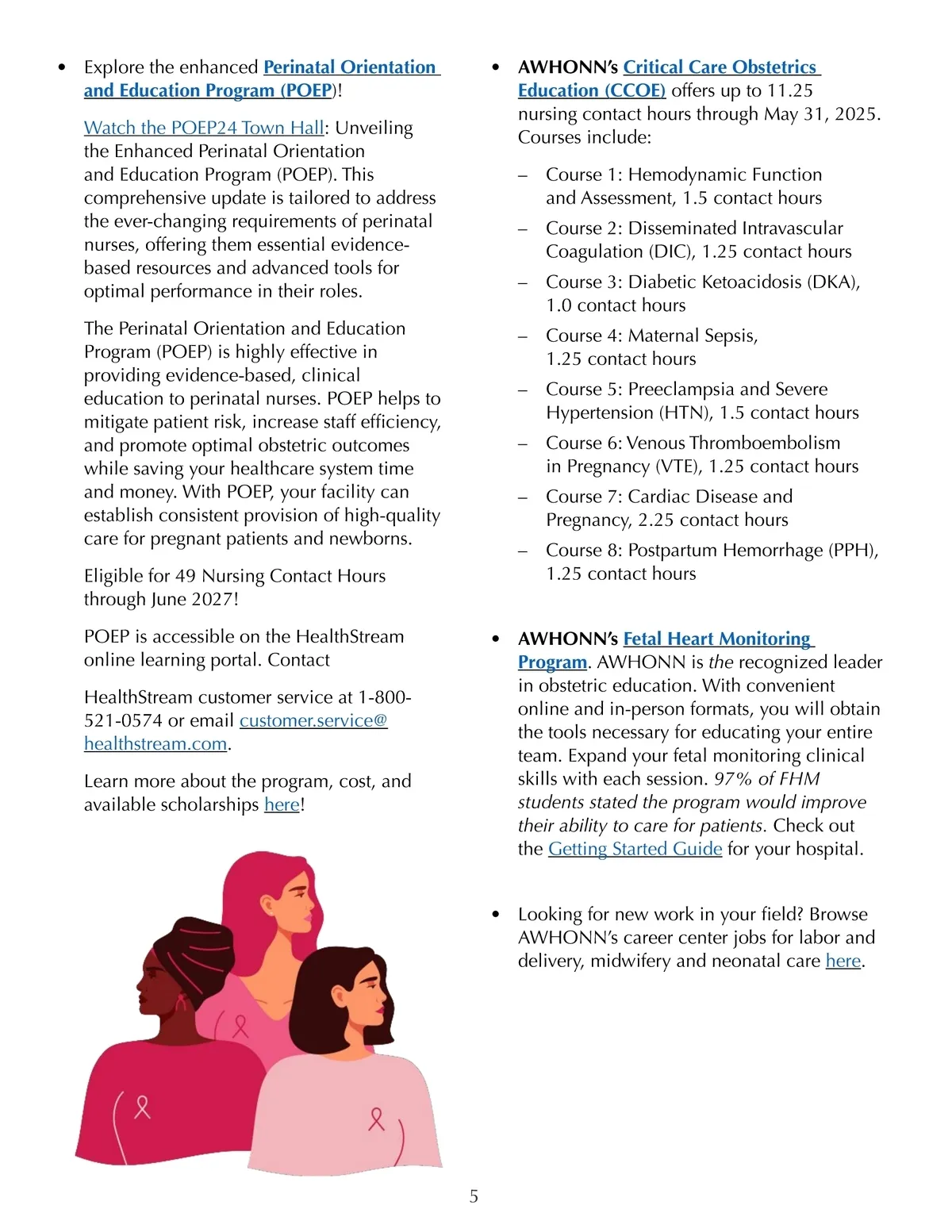 • Explore the enhanced Perinatal Orientation and Education Program (POEP)!

Watch the POEP24 Town Hall: Unveiling the Enhanced Perinatal Orientation and Education Program (POEP). This comprehensive update is tailored to address the ever-changing requirements of perinatal nurses, offering them essential evidence-based resources and advanced tools for optimal performance in their roles.

The Perinatal Orientation and Education Program (POEP) is highly effective in providing evidence-based, clinical education to perinatal nurses. POEP helps to mitigate patient risk, increase staff efficiency, and promote optimal obstetric outcomes while saving your healthcare system time and money. With POEP, your facility can establish consistent provision of high-quality care for pregnant patients and newborns.

Eligible for 49 Nursing Contact Hours through June 2027!

POEP is accessible on the HealthStream online learning portal. Contact

HealthStream customer service at 1-800-521-0574 or email customer.service@healthstream.com.

Learn more about the program, cost, and available scholarships here!

• AWHONN's Critical Care Obstetrics Education (CCOE) offers up to 11.25 nursing contact hours through May 31, 2025. Courses include:

– Course 1: Hemodynamic Function and Assessment, 1.5 contact hours
– Course 2: Disseminated Intravascular Coagulation (DIC), 1.25 contact hours
– Course 3: Diabetic Ketoacidosis (DKA), 1.0 contact hours
– Course 4: Maternal Sepsis, 1.25 contact hours
– Course 5: Preeclampsia and Severe Hypertension (HTN), 1.5 contact hours
– Course 6: Venous Thromboembolism in Pregnancy (VTE), 1.25 contact hours
– Course 7: Cardiac Disease and Pregnancy, 2.25 contact hours
– Course 8: Postpartum Hemorrhage (PPH), 1.25 contact hours

• AWHONN's Fetal Heart Monitoring Program. AWHONN is the recognized leader in obstetric education. With convenient online and in-person formats, you will obtain the tools necessary for educating your entire team. Expand your fetal monitoring clinical skills with each session. 97% of FHM students stated the program would improve their ability to care for patients. Check out the Getting Started Guide for your hospital.

• Looking for new work in your field? Browse AWHONN's career center jobs for labor and delivery, midwifery and neonatal care here.

5